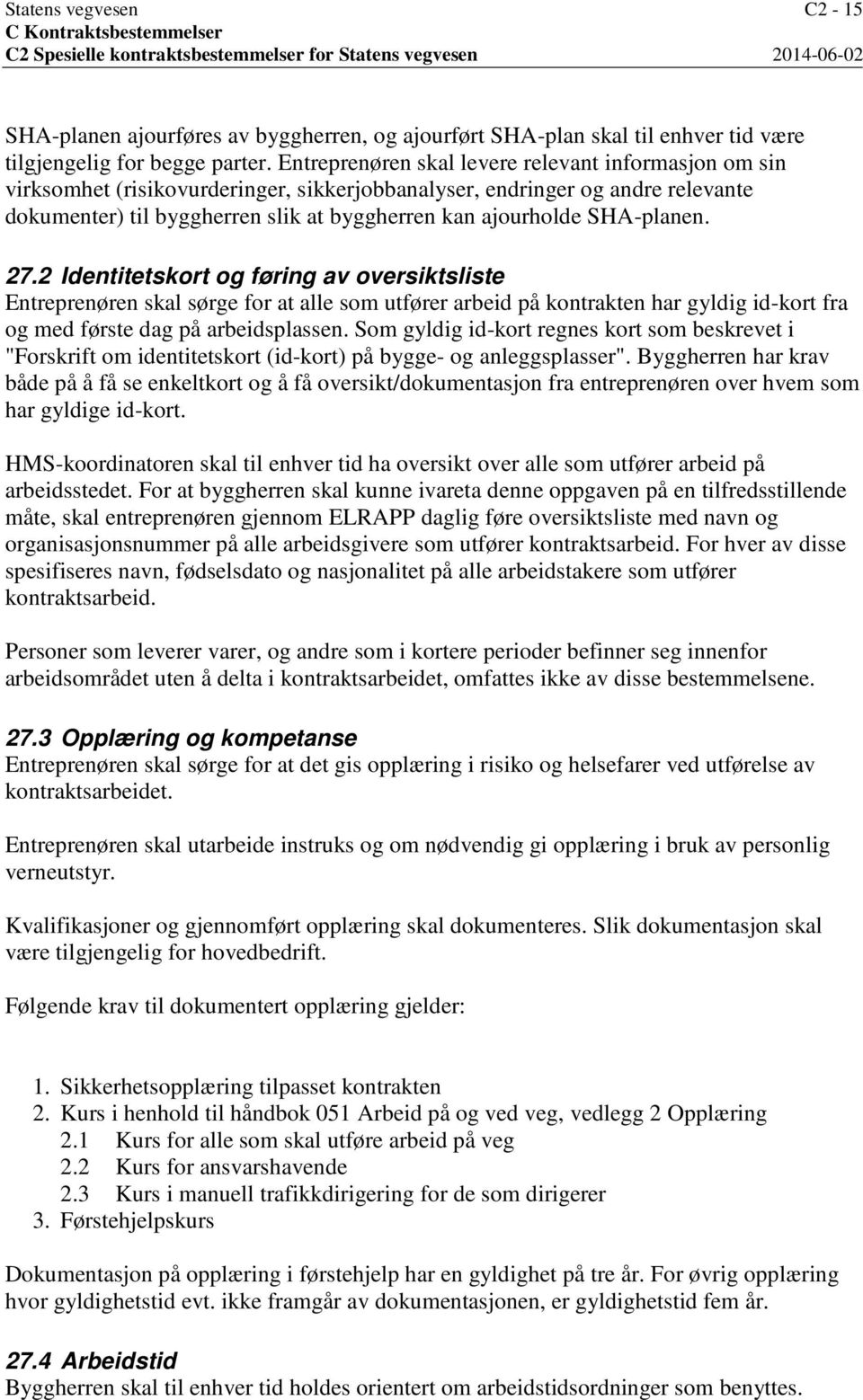 Statens vegvesen C2 - 15
C Kontraktsbestemmelser
C2 Spesielle kontraktsbestemmelser for Statens vegvesen 2014-06-02

SHA-planen ajourføres av byggherren, og ajourført SHA-plan skal til enhver tid være tilgjengelig for begge parter. Entreprenøren skal levere relevant informasjon om sin virksomhet (risikovurderinger, sikkerjobbanalyser, endringer og andre relevante dokumenter) til byggherren slik at byggherren kan ajourholde SHA-planen.

27.2 Identitetskort og føring av oversiktsliste
Entreprenøren skal sørge for at alle som utfører arbeid på kontrakten har gyldig id-kort fra og med første dag på arbeidsplassen. Som gyldig id-kort regnes kort som beskrevet i "Forskrift om identitetskort (id-kort) på bygge- og anleggsplasser". Byggherren har krav både på å få se enkeltkort og å få oversikt/dokumentasjon fra entreprenøren over hvem som har gyldige id-kort.

HMS-koordinatoren skal til enhver tid ha oversikt over alle som utfører arbeid på arbeidsstedet. For at byggherren skal kunne ivareta denne oppgaven på en tilfredsstillende måte, skal entreprenøren gjennom ELRAPP daglig føre oversiktsliste med navn og organisasjonsnummer på alle arbeidsgivere som utfører kontraktsarbeid. For hver av disse spesifiseres navn, fødselsdato og nasjonalitet på alle arbeidstakere som utfører kontraktsarbeid.

Personer som leverer varer, og andre som i kortere perioder befinner seg innenfor arbeidsområdet uten å delta i kontraktsarbeidet, omfattes ikke av disse bestemmelsene.

27.3 Opplæring og kompetanse
Entreprenøren skal sørge for at det gis opplæring i risiko og helsefarer ved utførelse av kontraktsarbeidet.

Entreprenøren skal utarbeide instruks og om nødvendig gi opplæring i bruk av personlig verneutstyr.

Kvalifikasjoner og gjennomført opplæring skal dokumenteres. Slik dokumentasjon skal være tilgjengelig for hovedbedrift.

Følgende krav til dokumentert opplæring gjelder:

1. Sikkerhetsopplæring tilpasset kontrakten
2. Kurs i henhold til håndbok 051 Arbeid på og ved veg, vedlegg 2 Opplæring
2.1 Kurs for alle som skal utføre arbeid på veg
2.2 Kurs for ansvarshavende
2.3 Kurs i manuell trafikkdirigering for de som dirigerer
3. Førstehjelpskurs

Dokumentasjon på opplæring i førstehjelp har en gyldighet på tre år. For øvrig opplæring hvor gyldighetstid evt. ikke framgår av dokumentasjonen, er gyldighetstid fem år.

27.4 Arbeidstid
Byggherren skal til enhver tid holdes orientert om arbeidstidsordninger som benyttes.